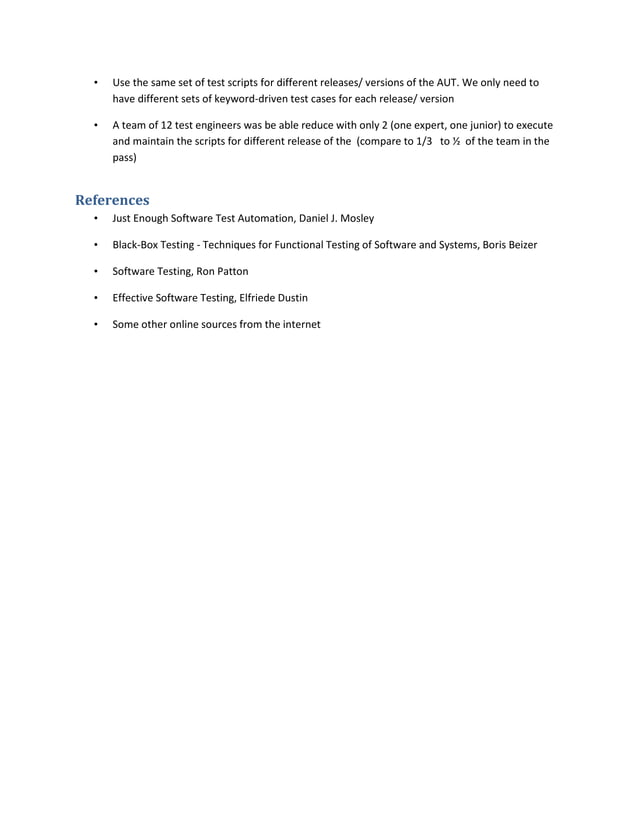 • Use the same set of test scripts for different releases/ versions of the AUT. We only need to have different sets of keyword-driven test cases for each release/ version

• A team of 12 test engineers was be able reduce with only 2 (one expert, one junior) to execute and maintain the scripts for different release of the (compare to 1/3 to ½ of the team in the pass)

References

• Just Enough Software Test Automation, Daniel J. Mosley

• Black-Box Testing - Techniques for Functional Testing of Software and Systems, Boris Beizer

• Software Testing, Ron Patton

• Effective Software Testing, Elfriede Dustin

• Some other online sources from the internet